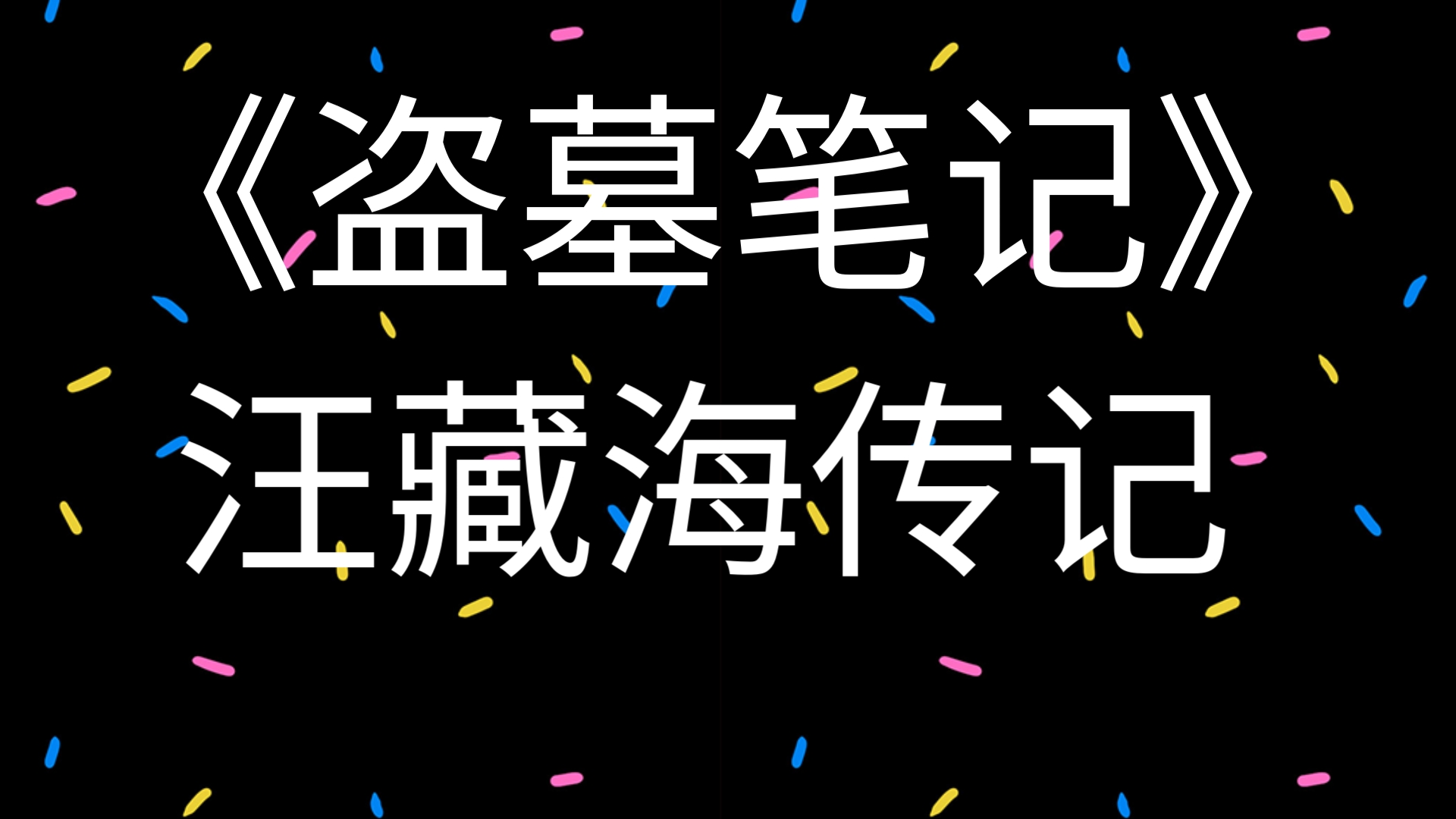 《盗墓笔记》
汪藏海传记